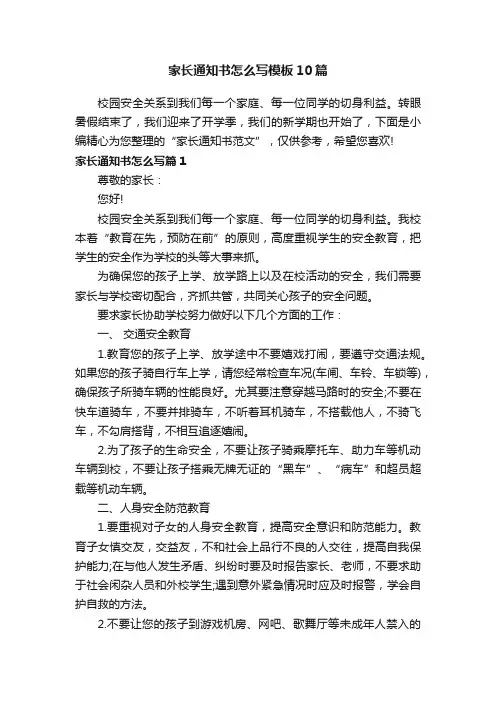 家长通知书怎么写模板10篇

校园安全关系到我们每一个家庭、每一位同学的切身利益。转眼暑假结束了，我们迎来了开学季，我们的新学期也开始了，下面是小编精心为您整理的“家长通知书范文”，仅供参考，希望您喜欢!

家长通知书怎么写篇1

尊敬的家长：

您好!

校园安全关系到我们每一个家庭、每一位同学的切身利益。我校本着“教育在先，预防在前”的原则，高度重视学生的安全教育，把学生的安全作为学校的头等大事来抓。

为确保您的孩子上学、放学路上以及在校活动的安全，我们需要家长与学校密切配合，齐抓共管，共同关心孩子的安全问题。

要求家长协助学校努力做好以下几个方面的工作：

一、 交通安全教育

1.教育您的孩子上学、放学途中不要嬉戏打闹，要遵守交通法规。如果您的孩子骑自行车上学，请您经常检查车况(车闸、车铃、车锁等)，确保孩子所骑车辆的性能良好。尤其要注意穿越马路时的安全;不要在快车道骑车，不要并排骑车，不听着耳机骑车，不搭载他人，不骑飞车，不勾肩搭背，不相互追逐嬉闹。

2.为了孩子的生命安全，不要让孩子骑乘摩托车、助力车等机动车辆到校，不要让孩子搭乘无牌无证的“黑车”、“病车”和超员超载等机动车辆。

二、人身安全防范教育

1.要重视对子女的人身安全教育，提高安全意识和防范能力。教育子女慎交友，交益友，不和社会上品行不良的人交往，提高自我保护能力;在与他人发生矛盾、纠纷时要及时报告家长、老师，不要求助于社会闲杂人员和外校学生;遇到意外紧急情况时应及时报警，学会自护自救的方法。

2.不要让您的孩子到游戏机房、网吧、歌舞厅等未成年人禁入的